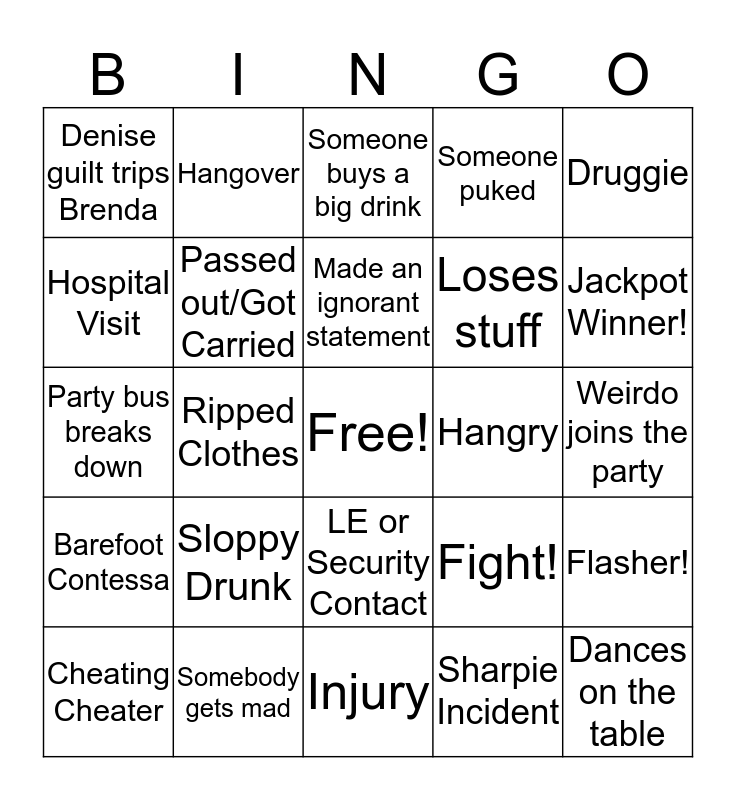 | B | I | N | G | O |
|---|---|---|---|---|
| Denise guilt trips Brenda | Hangover | Someone buys a big drink | Someone puked | Druggie |
| Hospital Visit | Passed out/Got Carried | Made an ignorant statement | Loses stuff | Jackpot Winner! |
| Party bus breaks down | Ripped Clothes | Free! | Hangry | Weirdo joins the party |
| Barefoot Contessa | Sloppy Drunk | LE or Security Contact | Fight! | Flasher! |
| Cheating Cheater | Somebody gets mad | Injury | Sharpie Incident | Dances on the table |